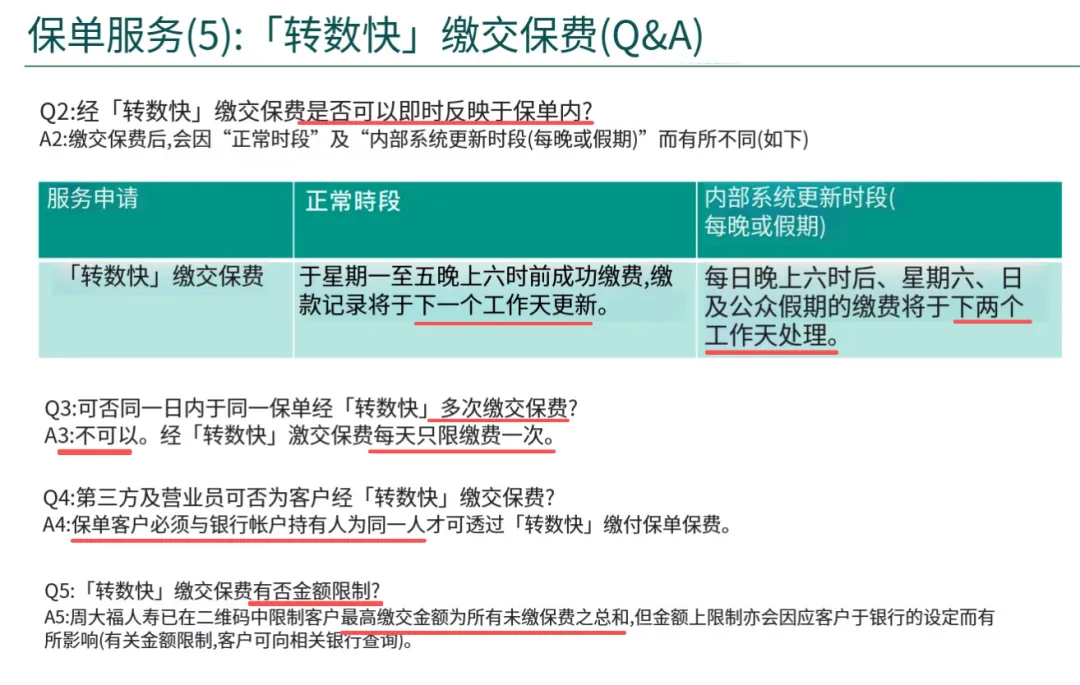 保单服务(5):「转数快」缴交保费(Q&A)

Q2:经「转数快」缴交保费是否可以即时反映于保单内?
A2:缴交保费后,会因“正常时段”及“内部系统更新时段(每晚或假期)”而有所不同(如下)

| 服务申请 | 正常時段 | 内部系统更新时段(每晚或假期) |
|---|---|---|
| 「转数快」缴交保费 | 于星期一至五晚上六时前成功缴费,缴款记录将于下一个工作天更新。 | 每日晚上六时后、星期六、日及公众假期的缴费将于下两个工作天处理。 |

Q3:可否同一日内于同一保单经「转数快」多次缴交保费?
A3:不可以。经「转数快」激交保费每天只限缴费一次。

Q4:第三方及营业员可否为客户经「转数快」缴交保费?
A4:保单客户必须与银行帐户持有人为同一人才可透过「转数快」缴付保单保费。

Q5:「转数快」缴交保费有否金额限制?
A5:周大福人寿已在二维码中限制客户最高缴交金额为所有未缴保费之总和,但金额上限制亦会因应客户于银行的设定而有所影响(有关金额限制,客户可向相关银行查询)。